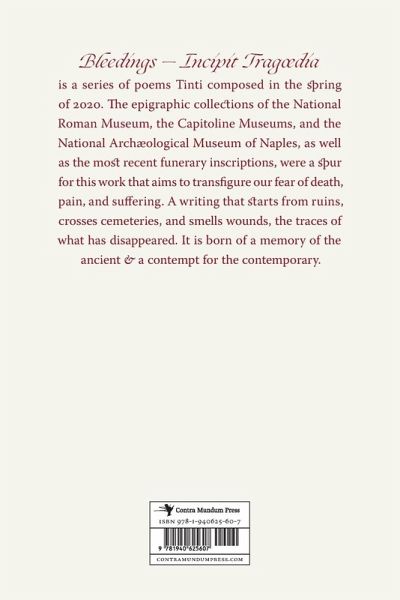 Bleedings — Incipit Tragœdia

is a series of poems Tinti composed in the spring of 2020. The epigraphic collections of the National Roman Museum, the Capitoline Museums, and the National Archæological Museum of Naples, as well as the most recent funerary inscriptions, were a spur for this work that aims to transfigure our fear of death, pain, and suffering. A writing that starts from ruins, crosses cemeteries, and smells wounds, the traces of what has disappeared. It is born of a memory of the ancient & a contempt for the contemporary.

Contra Mundum Press

ISBN 978-1-940625-60-7

9 781940 625607

CONTRAMUNDUMPRESS.COM